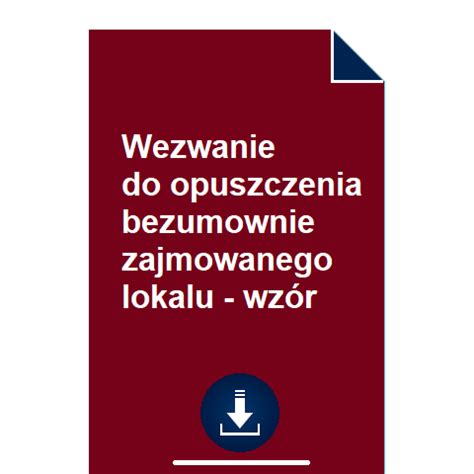 Wezwanie
do opuszczenia
bezumownie
zajmowanego
lokalu - wzór